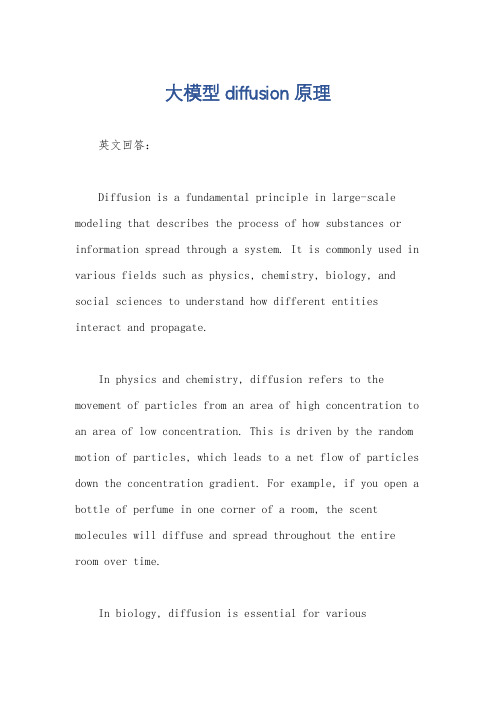 大模型 diffusion 原理

英文回答：

Diffusion is a fundamental principle in large-scale modeling that describes the process of how substances or information spread through a system. It is commonly used in various fields such as physics, chemistry, biology, and social sciences to understand how different entities interact and propagate.

In physics and chemistry, diffusion refers to the movement of particles from an area of high concentration to an area of low concentration. This is driven by the random motion of particles, which leads to a net flow of particles down the concentration gradient. For example, if you open a bottle of perfume in one corner of a room, the scent molecules will diffuse and spread throughout the entire room over time.

In biology, diffusion is essential for various